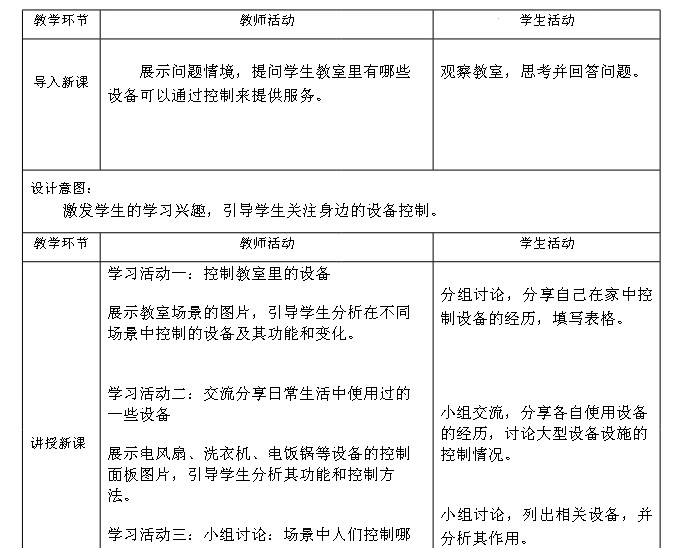 | 教学环节 | 教师活动 | 学生活动 |
|---|---|---|
| 导入新课 | 展示问题情境，提问学生教室里有哪些设备可以通过控制来提供服务。 | 观察教室，思考并回答问题。 |

设计意图：
激发学生的学习兴趣，引导学生关注身边的设备控制。

| 教学环节 | 教师活动 | 学生活动 |
|---|---|---|
| 讲授新课 | 学习活动一：控制教室里的设备<br><br>展示教室场景的图片，引导学生分析在不同场景中控制的设备及其功能和变化。<br><br>学习活动二：交流分享日常生活中使用过的一些设备<br><br>展示电风扇、洗衣机、电饭锅等设备的控制面板图片，引导学生分析其功能和控制方法。<br><br>学习活动三：小组讨论：场景中人们控制哪 | 分组讨论，分享自己在家中控制设备的经历，填写表格。<br><br>小组交流，分享各自使用设备的经历，讨论大型设备设施的控制情况。<br><br>小组讨论，列出相关设备，并分析其作用。 |